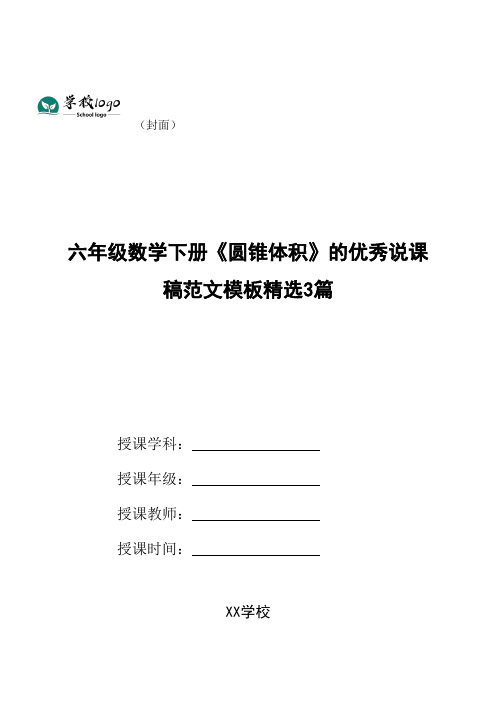 学校logo
School logo

（封面）

六年级数学下册《圆锥体积》的优秀说课稿范文模板精选3篇

授课学科：

授课年级：

授课教师：

授课时间：

XX学校